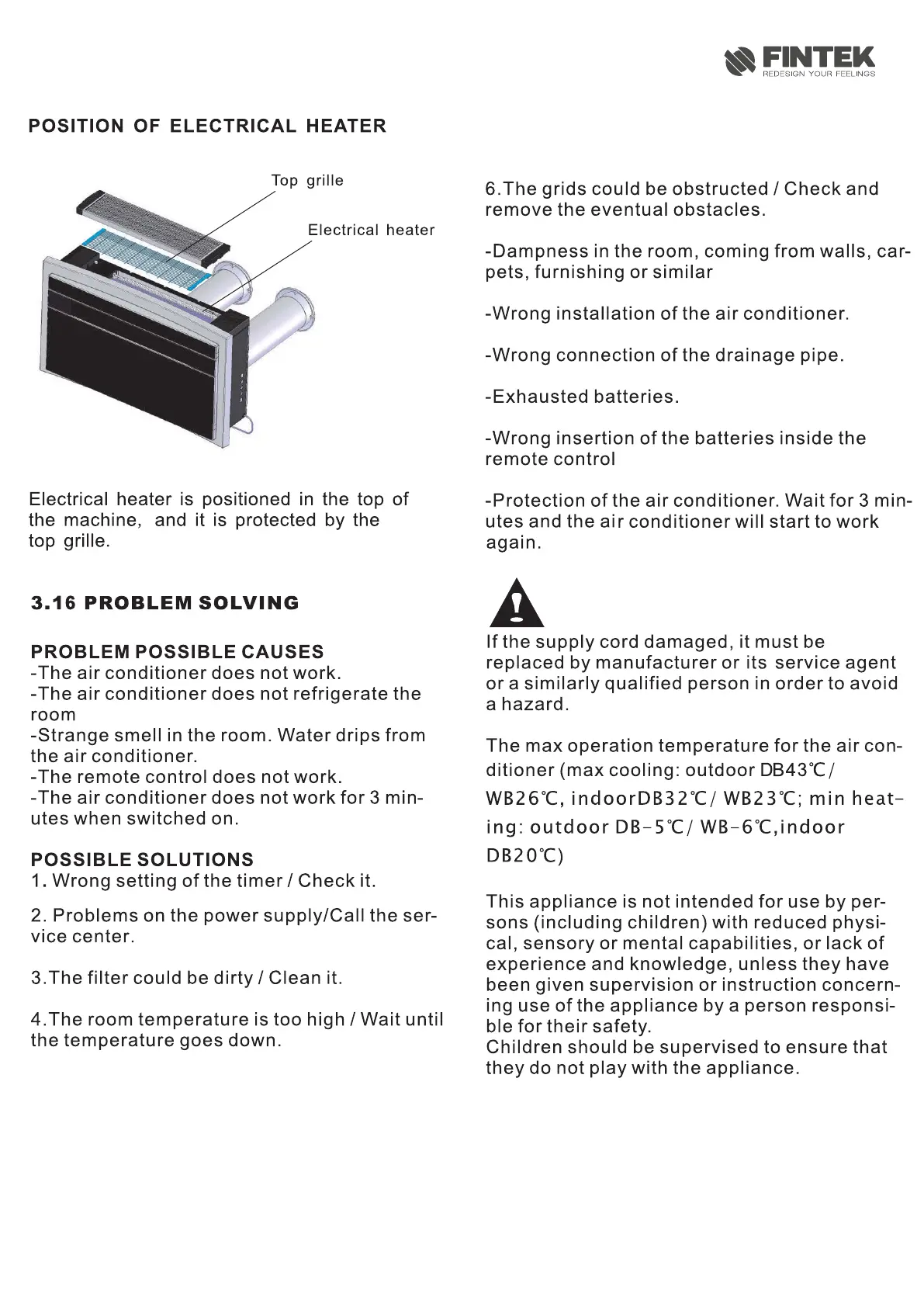 FINTEK
REDESIGN YOUR FEELINGS

POSITION OF ELECTRICAL HEATER

Top grille

Electrical heater

Electrical heater is positioned in the top of the machine, and it is protected by the top grille.

3.16 PROBLEM SOLVING

PROBLEM POSSIBLE CAUSES
-The air conditioner does not work.
-The air conditioner does not refrigerate the room
-Strange smell in the room. Water drips from the air conditioner.
-The remote control does not work.
-The air conditioner does not work for 3 minutes when switched on.

POSSIBLE SOLUTIONS
1. Wrong setting of the timer / Check it.

2. Problems on the power supply/Call the service center.

3.The filter could be dirty / Clean it.

4.The room temperature is too high / Wait until the temperature goes down.

6.The grids could be obstructed / Check and remove the eventual obstacles.

-Dampness in the room, coming from walls, carpets, furnishing or similar

-Wrong installation of the air conditioner.

-Wrong connection of the drainage pipe.

-Exhausted batteries.

-Wrong insertion of the batteries inside the remote control

-Protection of the air conditioner. Wait for 3 minutes and the air conditioner will start to work again.

If the supply cord damaged, it must be replaced by manufacturer or its service agent or a similarly qualified person in order to avoid a hazard.

The max operation temperature for the air conditioner (max cooling: outdoor DB43℃/ WB26℃, indoorDB32℃/ WB23℃; min heating: outdoor DB-5℃/ WB-6℃,indoor DB20℃)

This appliance is not intended for use by persons (including children) with reduced physical, sensory or mental capabilities, or lack of experience and knowledge, unless they have been given supervision or instruction concerning use of the appliance by a person responsible for their safety.
Children should be supervised to ensure that they do not play with the appliance.